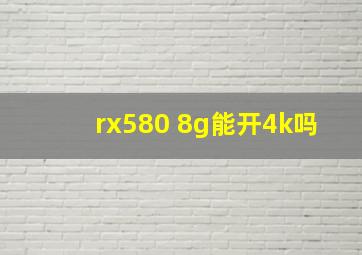 rx580 8g能开4k吗